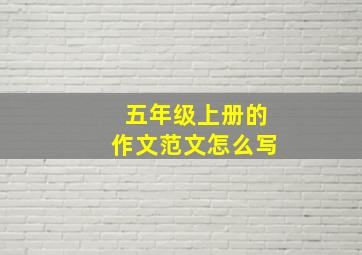 五年级上册的
作文范文怎么写